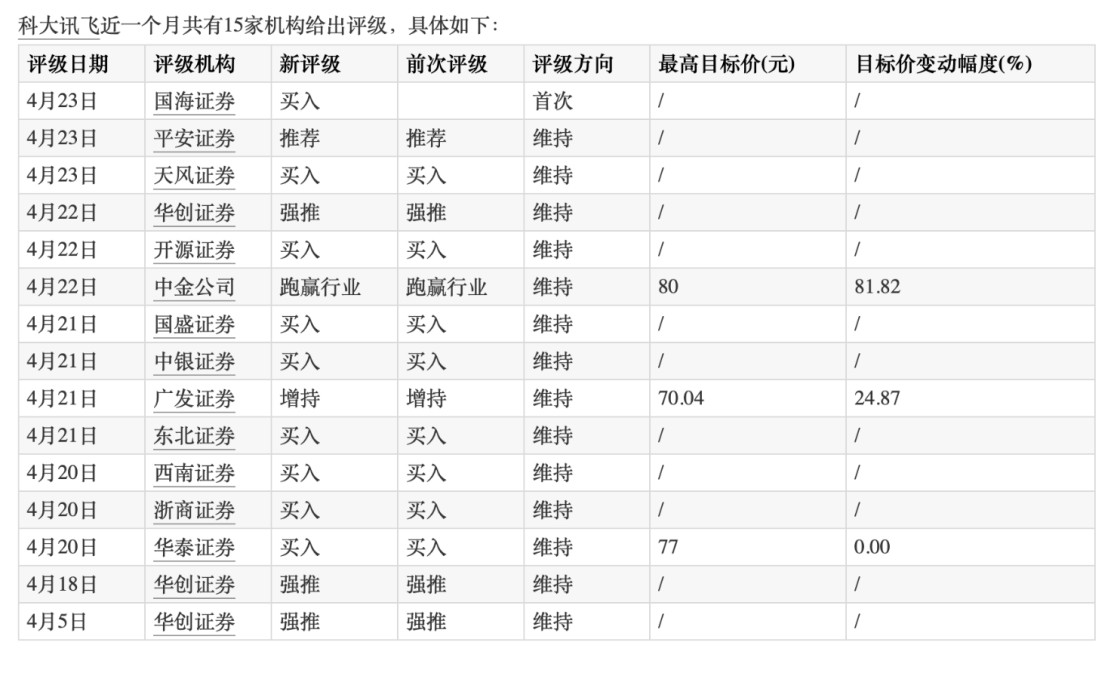 科大讯飞近一个月共有15家机构给出评级，具体如下：

| 评级日期 | 评级机构 | 新评级 | 前次评级 | 评级方向 | 最高目标价(元) | 目标价变动幅度(%) |
|---|---|---|---|---|---|---|
| 4月23日 | 国海证券 | 买入 | | 首次 | / | / |
| 4月23日 | 平安证券 | 推荐 | 推荐 | 维持 | / | / |
| 4月23日 | 天风证券 | 买入 | 买入 | 维持 | / | / |
| 4月22日 | 华创证券 | 强推 | 强推 | 维持 | / | / |
| 4月22日 | 开源证券 | 买入 | 买入 | 维持 | / | / |
| 4月22日 | 中金公司 | 跑赢行业 | 跑赢行业 | 维持 | 80 | 81.82 |
| 4月21日 | 国盛证券 | 买入 | 买入 | 维持 | / | / |
| 4月21日 | 中银证券 | 买入 | 买入 | 维持 | / | / |
| 4月21日 | 广发证券 | 增持 | 增持 | 维持 | 70.04 | 24.87 |
| 4月21日 | 东北证券 | 买入 | 买入 | 维持 | / | / |
| 4月20日 | 西南证券 | 买入 | 买入 | 维持 | / | / |
| 4月20日 | 浙商证券 | 买入 | 买入 | 维持 | / | / |
| 4月20日 | 华泰证券 | 买入 | 买入 | 维持 | 77 | 0.00 |
| 4月18日 | 华创证券 | 强推 | 强推 | 维持 | / | / |
| 4月5日 | 华创证券 | 强推 | 强推 | 维持 | / | / |